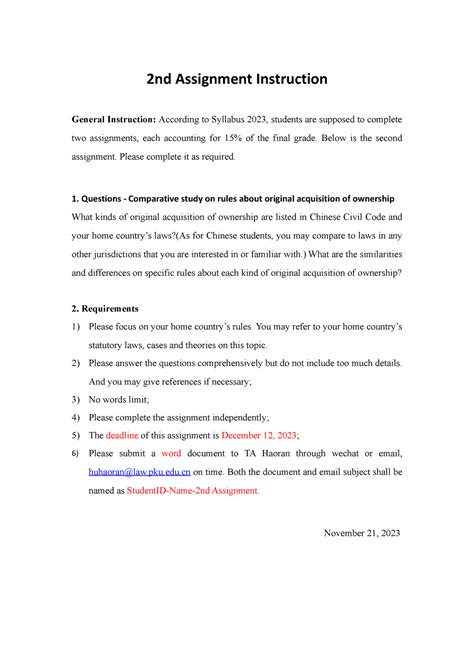 2nd Assignment Instruction

General Instruction: According to Syllabus 2023, students are supposed to complete two assignments, each accounting for 15% of the final grade. Below is the second assignment. Please complete it as required.

1. Questions - Comparative study on rules about original acquisition of ownership
What kinds of original acquisition of ownership are listed in Chinese Civil Code and your home country's laws?(As for Chinese students, you may compare to laws in any other jurisdictions that you are interested in or familiar with.) What are the similarities and differences on specific rules about each kind of original acquisition of ownership?

2. Requirements
1) Please focus on your home country's rules. You may refer to your home country's statutory laws, cases and theories on this topic.
2) Please answer the questions comprehensively but do not include too much details. And you may give references if necessary;
3) No words limit;
4) Please complete the assignment independently;
5) The deadline of this assignment is December 12, 2023;
6) Please submit a word document to TA Haoran through wechat or email, huhaoran@law.pku.edu.cn on time. Both the document and email subject shall be named as StudentID-Name-2nd Assignment.

November 21, 2023